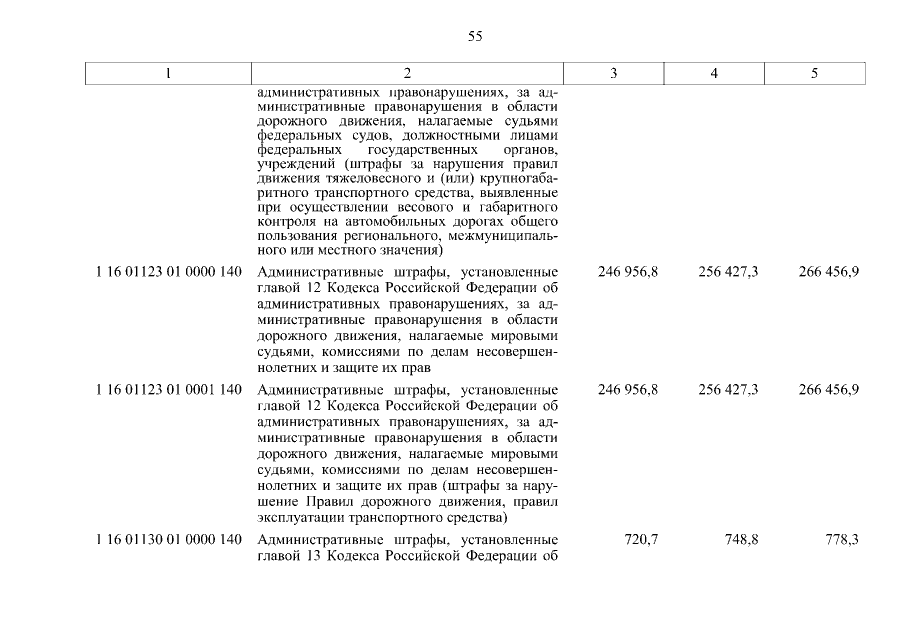 55

| 1 | 2 | 3 | 4 | 5 |
|---|---|---|---|---|
| | административных правонарушениях, за административные правонарушения в области дорожного движения, налагаемые судьями федеральных судов, должностными лицами федеральных государственных органов, учреждений (штрафы за нарушения правил движения тяжеловесного и (или) крупногабаритного транспортного средства, выявленные при осуществлении весового и габаритного контроля на автомобильных дорогах общего пользования регионального, межмуниципального или местного значения) | | | |
| 1 16 01123 01 0000 140 | Административные штрафы, установленные главой 12 Кодекса Российской Федерации об административных правонарушениях, за административные правонарушения в области дорожного движения, налагаемые мировыми судьями, комиссиями по делам несовершеннолетних и защите их прав | 246 956,8 | 256 427,3 | 266 456,9 |
| 1 16 01123 01 0001 140 | Административные штрафы, установленные главой 12 Кодекса Российской Федерации об административных правонарушениях, за административные правонарушения в области дорожного движения, налагаемые мировыми судьями, комиссиями по делам несовершеннолетних и защите их прав (штрафы за нарушение Правил дорожного движения, правил эксплуатации транспортного средства) | 246 956,8 | 256 427,3 | 266 456,9 |
| 1 16 01130 01 0000 140 | Административные штрафы, установленные главой 13 Кодекса Российской Федерации об | 720,7 | 748,8 | 778,3 |